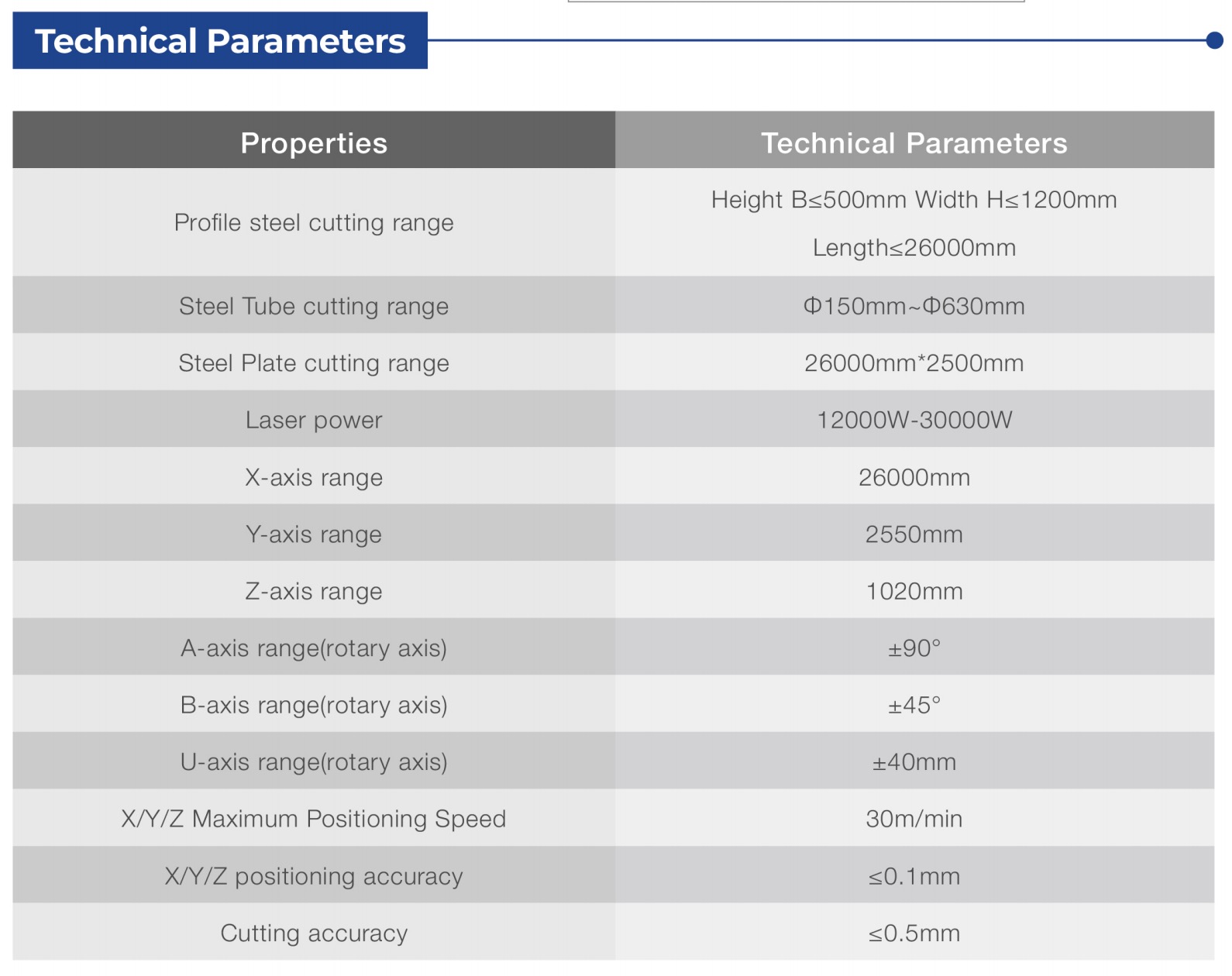 Technical Parameters

| Properties | Technical Parameters |
|---|---|
| Profile steel cutting range | Height B≤500mm Width H≤1200mm Length≤26000mm |
| Steel Tube cutting range | Φ150mm~Φ630mm |
| Steel Plate cutting range | 26000mm*2500mm |
| Laser power | 12000W-30000W |
| X-axis range | 26000mm |
| Y-axis range | 2550mm |
| Z-axis range | 1020mm |
| A-axis range(rotary axis) | ±90° |
| B-axis range(rotary axis) | ±45° |
| U-axis range(rotary axis) | ±40mm |
| X/Y/Z Maximum Positioning Speed | 30m/min |
| X/Y/Z positioning accuracy | ≤0.1mm |
| Cutting accuracy | ≤0.5mm |